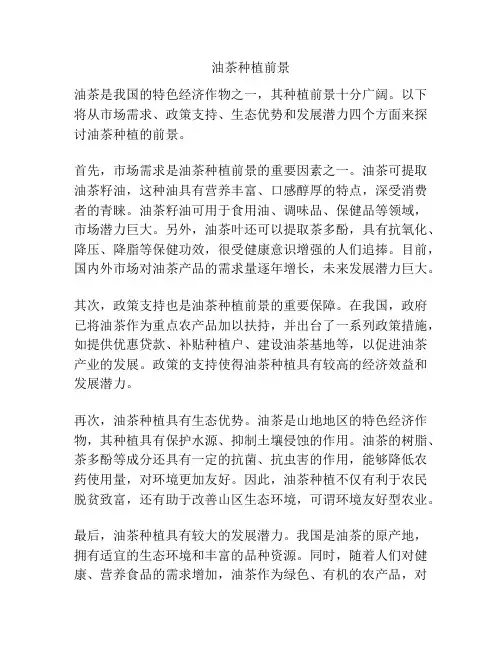 油茶种植前景

油茶是我国的特色经济作物之一，其种植前景十分广阔。以下将从市场需求、政策支持、生态优势和发展潜力四个方面来探讨油茶种植的前景。

首先，市场需求是油茶种植前景的重要因素之一。油茶可提取油茶籽油，这种油具有营养丰富、口感醇厚的特点，深受消费者的青睐。油茶籽油可用于食用油、调味品、保健品等领域，市场潜力巨大。另外，油茶叶还可以提取茶多酚，具有抗氧化、降压、降脂等保健功效，很受健康意识增强的人们追捧。目前，国内外市场对油茶产品的需求量逐年增长，未来发展潜力巨大。

其次，政策支持也是油茶种植前景的重要保障。在我国，政府已将油茶作为重点农产品加以扶持，并出台了一系列政策措施，如提供优惠贷款、补贴种植户、建设油茶基地等，以促进油茶产业的发展。政策的支持使得油茶种植具有较高的经济效益和发展潜力。

再次，油茶种植具有生态优势。油茶是山地地区的特色经济作物，其种植具有保护水源、抑制土壤侵蚀的作用。油茶的树脂、茶多酚等成分还具有一定的抗菌、抗虫害的作用，能够降低农药使用量，对环境更加友好。因此，油茶种植不仅有利于农民脱贫致富，还有助于改善山区生态环境，可谓环境友好型农业。

最后，油茶种植具有较大的发展潜力。我国是油茶的原产地，拥有适宜的生态环境和丰富的品种资源。同时，随着人们对健康、营养食品的需求增加，油茶作为绿色、有机的农产品，对